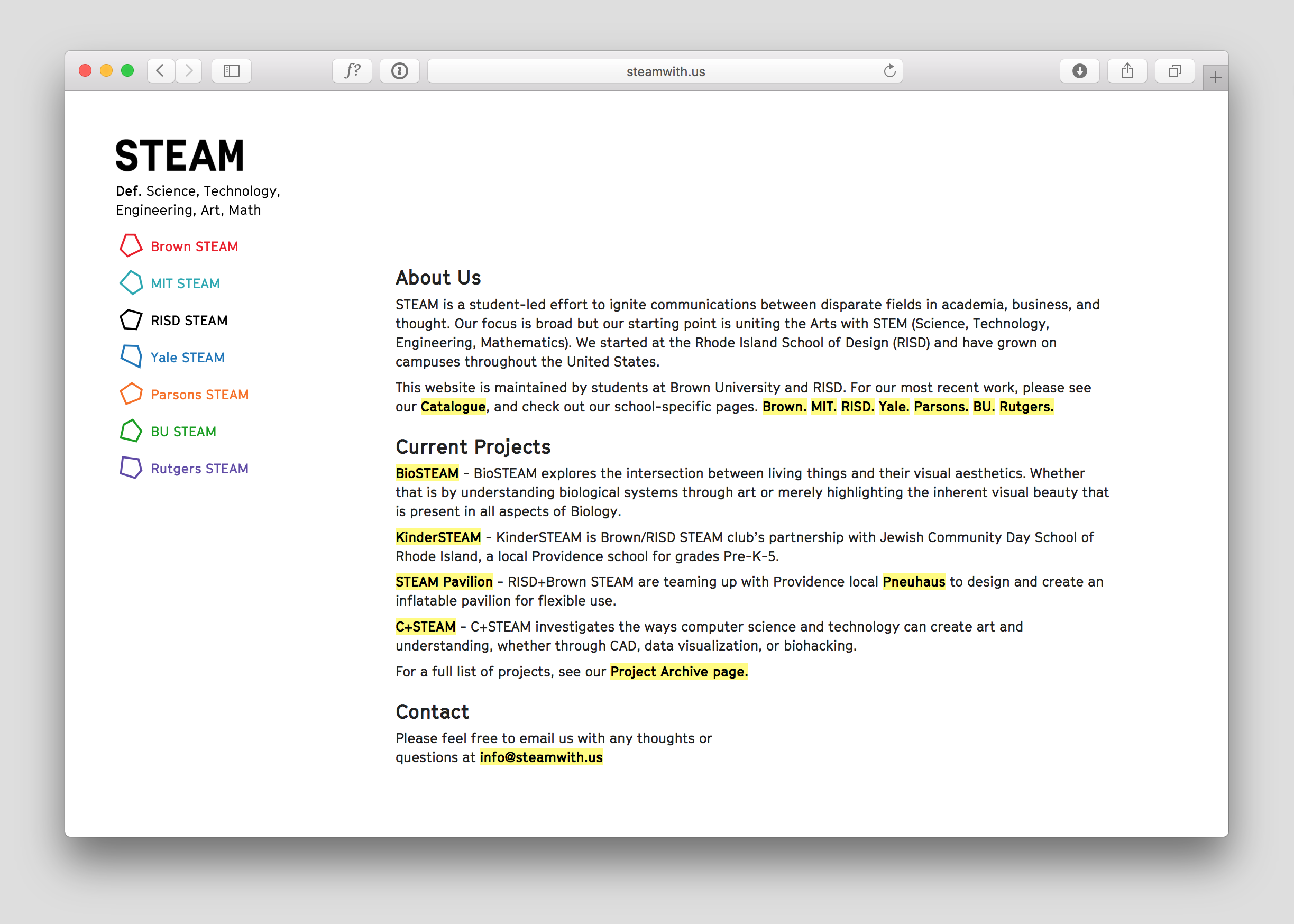 f?

steamwith.us

STEAM

Def. Science, Technology, Engineering, Art, Math

Brown STEAM

MIT STEAM

RISD STEAM

Yale STEAM

Parsons STEAM

BU STEAM

Rutgers STEAM

About Us

STEAM is a student-led effort to ignite communications between disparate fields in academia, business, and thought. Our focus is broad but our starting point is uniting the Arts with STEM (Science, Technology, Engineering, Mathematics). We started at the Rhode Island School of Design (RISD) and have grown on campuses throughout the United States.

This website is maintained by students at Brown University and RISD. For our most recent work, please see our Catalogue, and check out our school-specific pages. Brown. MIT. RISD. Yale. Parsons. BU. Rutgers.

Current Projects

BioSTEAM - BioSTEAM explores the intersection between living things and their visual aesthetics. Whether that is by understanding biological systems through art or merely highlighting the inherent visual beauty that is present in all aspects of Biology.

KinderSTEAM - KinderSTEAM is Brown/RISD STEAM club's partnership with Jewish Community Day School of Rhode Island, a local Providence school for grades Pre-K-5.

STEAM Pavilion - RISD+Brown STEAM are teaming up with Providence local Pneuhaus to design and create an inflatable pavilion for flexible use.

C+STEAM - C+STEAM investigates the ways computer science and technology can create art and understanding, whether through CAD, data visualization, or biohacking.

For a full list of projects, see our Project Archive page.

Contact

Please feel free to email us with any thoughts or questions at info@steamwith.us